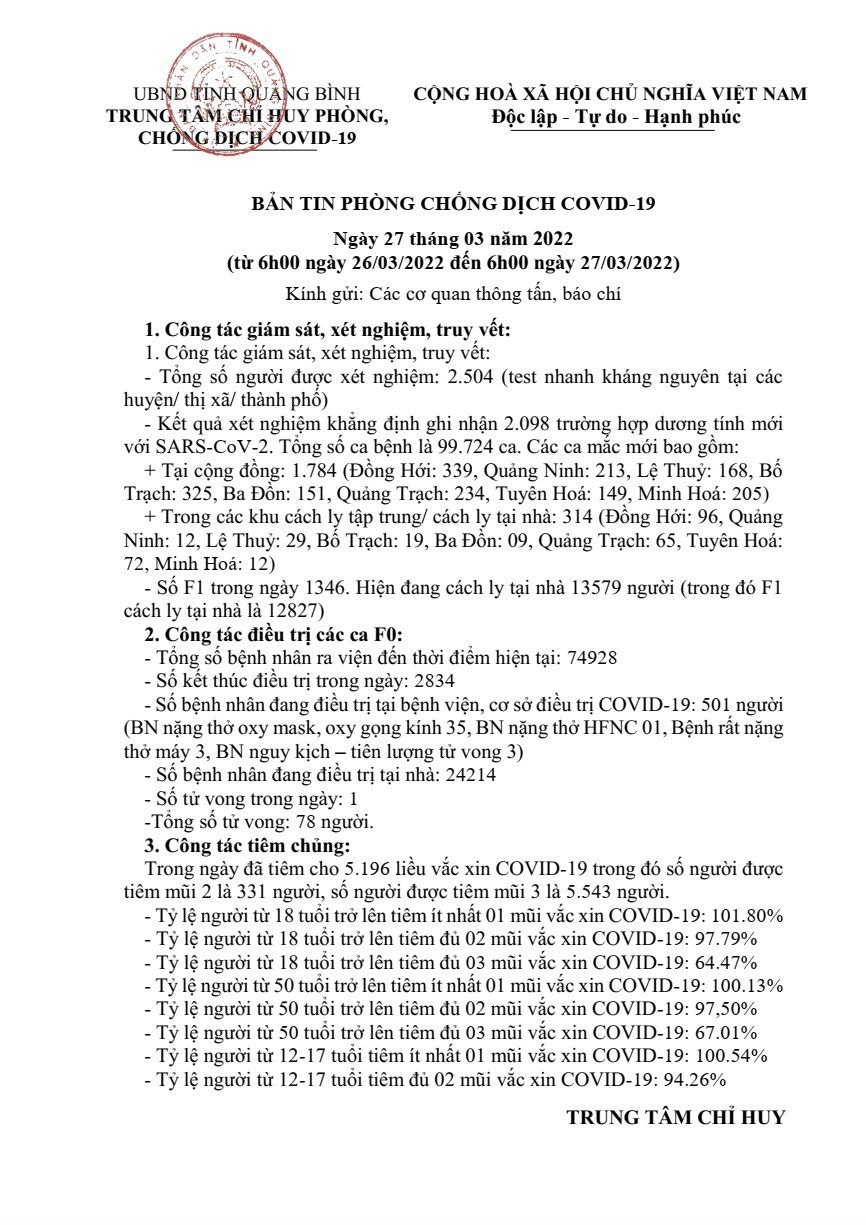 UBND TỈNH QUẢNG BÌNH
TRUNG TÂM CHỈ HUY PHÒNG, CHỐNG DỊCH COVID-19

CỘNG HOÀ XÃ HỘI CHỦ NGHĨA VIỆT NAM
Độc lập - Tự do - Hạnh phúc

BẢN TIN PHÒNG CHỐNG DỊCH COVID-19

Ngày 27 tháng 03 năm 2022
(từ 6h00 ngày 26/03/2022 đến 6h00 ngày 27/03/2022)

Kính gửi: Các cơ quan thông tấn, báo chí

1. Công tác giám sát, xét nghiệm, truy vết:
1. Công tác giám sát, xét nghiệm, truy vết:
- Tổng số người được xét nghiệm: 2.504 (test nhanh kháng nguyên tại các huyện/ thị xã/ thành phố)
- Kết quả xét nghiệm khẳng định ghi nhận 2.098 trường hợp dương tính mới với SARS-CoV-2. Tổng số ca bệnh là 99.724 ca. Các ca mắc mới bao gồm:
+ Tại cộng đồng: 1.784 (Đồng Hới: 339, Quảng Ninh: 213, Lệ Thuỷ: 168, Bố Trạch: 325, Ba Đồn: 151, Quảng Trạch: 234, Tuyên Hoá: 149, Minh Hoá: 205)
+ Trong các khu cách ly tập trung/ cách ly tại nhà: 314 (Đồng Hới: 96, Quảng Ninh: 12, Lệ Thuỷ: 29, Bố Trạch: 19, Ba Đồn: 09, Quảng Trạch: 65, Tuyên Hoá: 72, Minh Hoá: 12)
- Số F1 trong ngày 1346. Hiện đang cách ly tại nhà 13579 người (trong đó F1 cách ly tại nhà là 12827)
2. Công tác điều trị các ca F0:
- Tổng số bệnh nhân ra viện đến thời điểm hiện tại: 74928
- Số kết thúc điều trị trong ngày: 2834
- Số bệnh nhân đang điều trị tại bệnh viện, cơ sở điều trị COVID-19: 501 người (BN nặng thở oxy mask, oxy gọng kính 35, BN nặng thở HFNC 01, Bệnh rất nặng thở máy 3, BN nguy kịch – tiên lượng tử vong 3)
- Số bệnh nhân đang điều trị tại nhà: 24214
- Số tử vong trong ngày: 1
-Tổng số tử vong: 78 người.
3. Công tác tiêm chủng:
Trong ngày đã tiêm cho 5.196 liều vắc xin COVID-19 trong đó số người được tiêm mũi 2 là 331 người, số người được tiêm mũi 3 là 5.543 người.
- Tỷ lệ người từ 18 tuổi trở lên tiêm ít nhất 01 mũi vắc xin COVID-19: 101.80%
- Tỷ lệ người từ 18 tuổi trở lên tiêm đủ 02 mũi vắc xin COVID-19: 97.79%
- Tỷ lệ người từ 18 tuổi trở lên tiêm đủ 03 mũi vắc xin COVID-19: 64.47%
- Tỷ lệ người từ 50 tuổi trở lên tiêm ít nhất 01 mũi vắc xin COVID-19: 100.13%
- Tỷ lệ người từ 50 tuổi trở lên tiêm đủ 02 mũi vắc xin COVID-19: 97,50%
- Tỷ lệ người từ 50 tuổi trở lên tiêm đủ 03 mũi vắc xin COVID-19: 67.01%
- Tỷ lệ người từ 12-17 tuổi tiêm ít nhất 01 mũi vắc xin COVID-19: 100.54%
- Tỷ lệ người từ 12-17 tuổi tiêm đủ 02 mũi vắc xin COVID-19: 94.26%

TRUNG TÂM CHỈ HUY